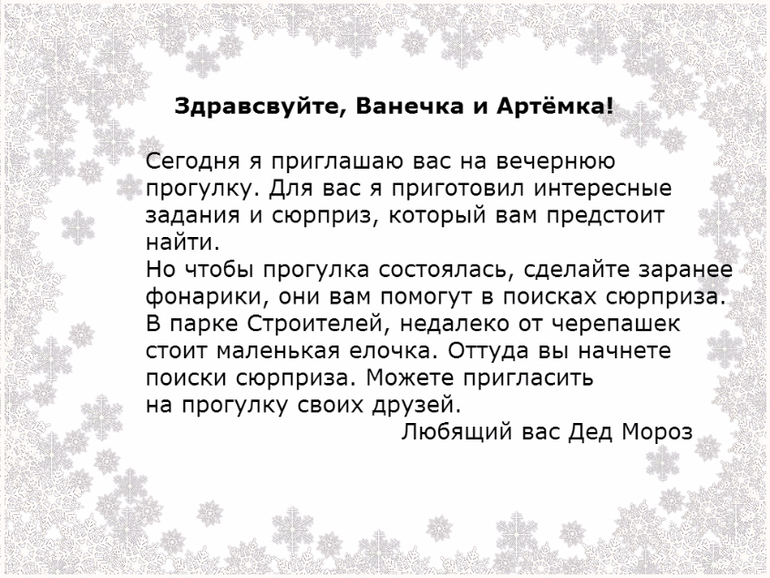 Здравсвуйте, Ванечка и Артёмка!

Сегодня я приглашаю вас на вечернюю прогулку. Для вас я приготовил интересные задания и сюрприз, который вам предстоит найти.

Но чтобы прогулка состоялась, сделайте заранее фонарики, они вам помогут в поисках сюрприза. В парке Строителей, недалеко от черепашек стоит маленькая елочка. Оттуда вы начнете поиски сюрприза. Можете пригласить на прогулку своих друзей.

Любящий вас Дед Мороз